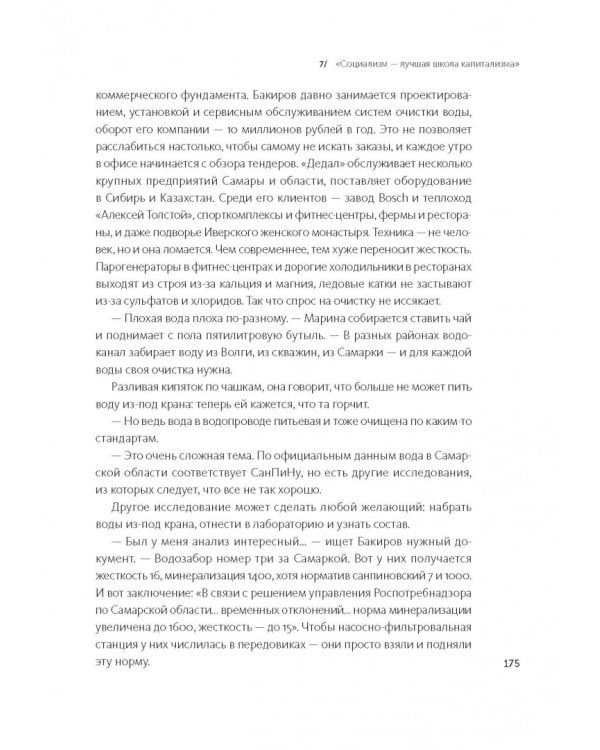 7/ «Социализм — лучшая школа капитализма»

коммерческого фундамента. Бакиров давно занимается проектированием, установкой и сервисным обслуживанием систем очистки воды, оборот его компании — 10 миллионов рублей в год. Это не позволяет расслабиться настолько, чтобы самому не искать заказы, и каждое утро в офисе начинается с обзора тендеров. «Дедал» обслуживает несколько крупных предприятий Самары и области, поставляет оборудование в Сибирь и Казахстан. Среди его клиентов — завод Bosch и теплоход «Алексей Толстой», спорткомплексы и фитнес-центры, фермы и рестораны, и даже подворье Иверского женского монастыря. Техника — не человек, но и она ломается. Чем современнее, тем хуже переносит жесткость. Парогенераторы в фитнес-центрах и дорогие холодильники в ресторанах выходят из строя из-за кальция и магния, ледовые катки не застывают из-за сульфатов и хлоридов. Так что спрос на очистку не иссякает.

— Плохая вода плоха по-разному. — Марина собирается ставить чай и поднимает с пола пятилитровую бутыль. — В разных районах водоканал забирает воду из Волги, из скважин, из Самарки — и для каждой воды своя очистка нужна.

Разливая кипяток по чашкам, она говорит, что больше не может пить воду из-под крана: теперь ей кажется, что та горчит.

— Но ведь вода в водопроводе питьевая и тоже очищена по каким-то стандартам.

— Это очень сложная тема. По официальным данным вода в Самарской области соответствует СанПиНу, но есть другие исследования, из которых следует, что все не так хорошо.

Другое исследование может сделать любой желающий: набрать воды из-под крана, отнести в лабораторию и узнать состав.

— Был у меня анализ интересный... — ищет Бакиров нужный документ. — Водозабор номер три за Самаркой. Вот у них получается жесткость 16, минерализация 1400, хотя норматив санпиновский 7 и 1000. И вот заключение: «В связи с решением управления Роспотребнадзора по Самарской области... временных отклонений... норма минерализации увеличена до 1600, жесткость — до 15». Чтобы насосно-фильтровальная станция у них числилась в передовиках — они просто взяли и подняли эту норму.

175